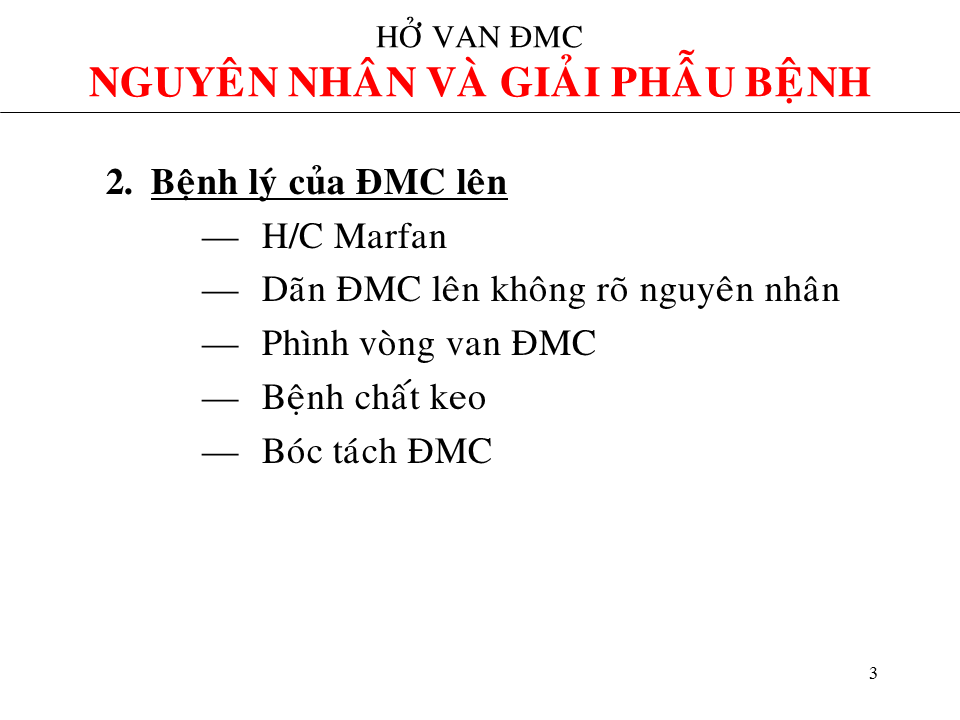 HỞ VAN ĐMC
NGUYÊN NHÂN VÀ GIẢI PHẪU BỆNH

2. Bệnh lý của ĐMC lên

— H/C Marfan

— Dãn ĐMC lên không rõ nguyên nhân

— Phình vòng van ĐMC

— Bệnh chất keo

— Bóc tách ĐMC

3